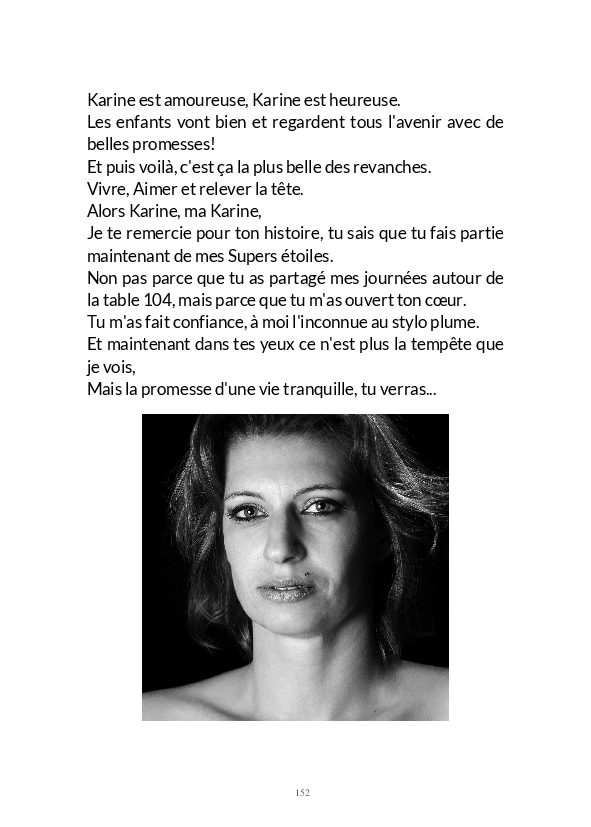 Karine est amoureuse, Karine est heureuse.
Les enfants vont bien et regardent tous l'avenir avec de belles promesses!
Et puis voilà, c'est ça la plus belle des revanches.
Vivre, Aimer et relever la tête.
Alors Karine, ma Karine,
Je te remercie pour ton histoire, tu sais que tu fais partie maintenant de mes Supers étoiles.
Non pas parce que tu as partagé mes journées autour de la table 104, mais parce que tu m'as ouvert ton cœur.
Tu m'as fait confiance, à moi l'inconnue au stylo plume.
Et maintenant dans tes yeux ce n'est plus la tempête que je vois,
Mais la promesse d'une vie tranquille, tu verras...

152